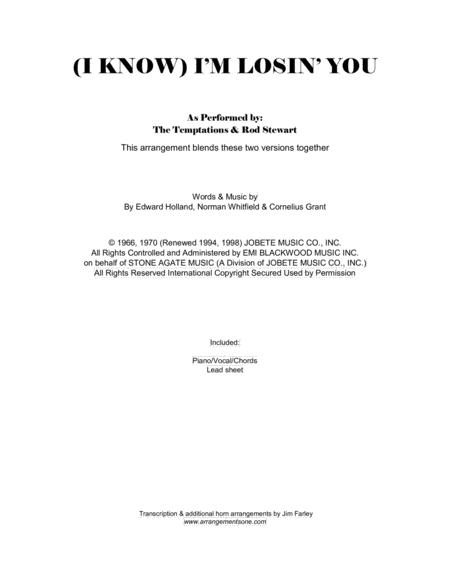 (I KNOW) I'M LOSIN' YOU

As Performed by:
The Temptations & Rod Stewart

This arrangement blends these two versions together

Words & Music by
By Edward Holland, Norman Whitfield & Cornelius Grant

© 1966, 1970 (Renewed 1994, 1998) JOBETE MUSIC CO., INC.
All Rights Controlled and Administered by EMI BLACKWOOD MUSIC INC.
on behalf of STONE AGATE MUSIC (A Division of JOBETE MUSIC CO., INC.)
All Rights Reserved International Copyright Secured Used by Permission

Included:

Piano/Vocal/Chords
Lead sheet

Transcription & additional horn arrangements by Jim Farley
www.arrangementsone.com